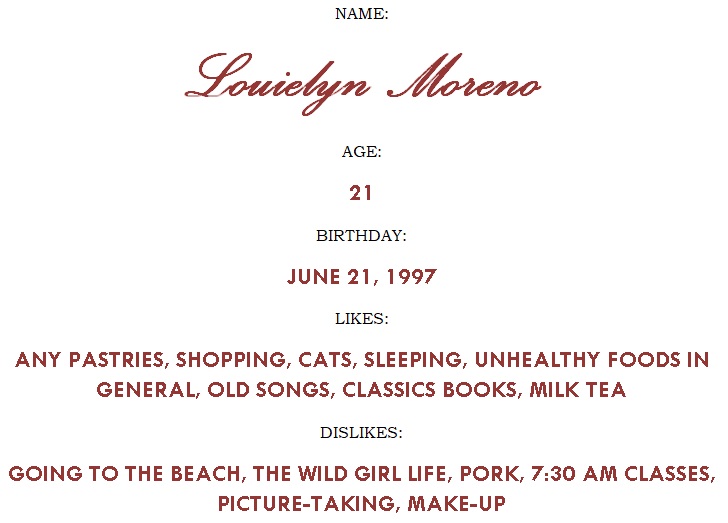 NAME:

Louielyn Moreno

AGE:

21

BIRTHDAY:

JUNE 21, 1997

LIKES:

ANY PASTRIES, SHOPPING, CATS, SLEEPING, UNHEALTHY FOODS IN GENERAL, OLD SONGS, CLASSICS BOOKS, MILK TEA

DISLIKES:

GOING TO THE BEACH, THE WILD GIRL LIFE, PORK, 7:30 AM CLASSES, PICTURE-TAKING, MAKE-UP